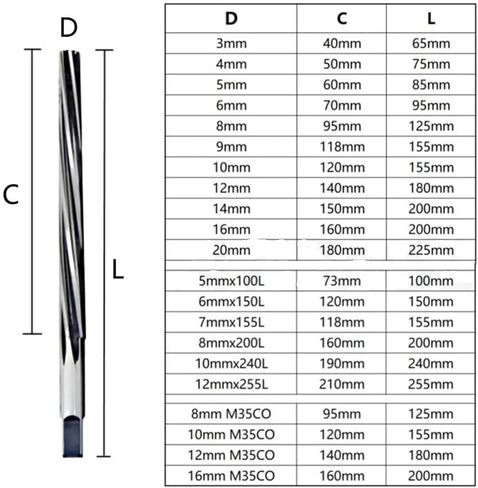 D

C

L

| D | C | L |
|---|---|---|
| 3mm | 40mm | 65mm |
| 4mm | 50mm | 75mm |
| 5mm | 60mm | 85mm |
| 6mm | 70mm | 95mm |
| 8mm | 95mm | 125mm |
| 9mm | 118mm | 155mm |
| 10mm | 120mm | 155mm |
| 12mm | 140mm | 180mm |
| 14mm | 150mm | 200mm |
| 16mm | 160mm | 200mm |
| 20mm | 180mm | 225mm |
| 5mmx100L | 73mm | 100mm |
| 6mmx150L | 120mm | 150mm |
| 7mmx155L | 118mm | 155mm |
| 8mmx200L | 160mm | 200mm |
| 10mmx240L | 190mm | 240mm |
| 12mmx255L | 210mm | 255mm |
| 8mm M35CO | 95mm | 125mm |
| 10mm M35CO | 120mm | 155mm |
| 12mm M35CO | 140mm | 180mm |
| 16mm M35CO | 160mm | 200mm |